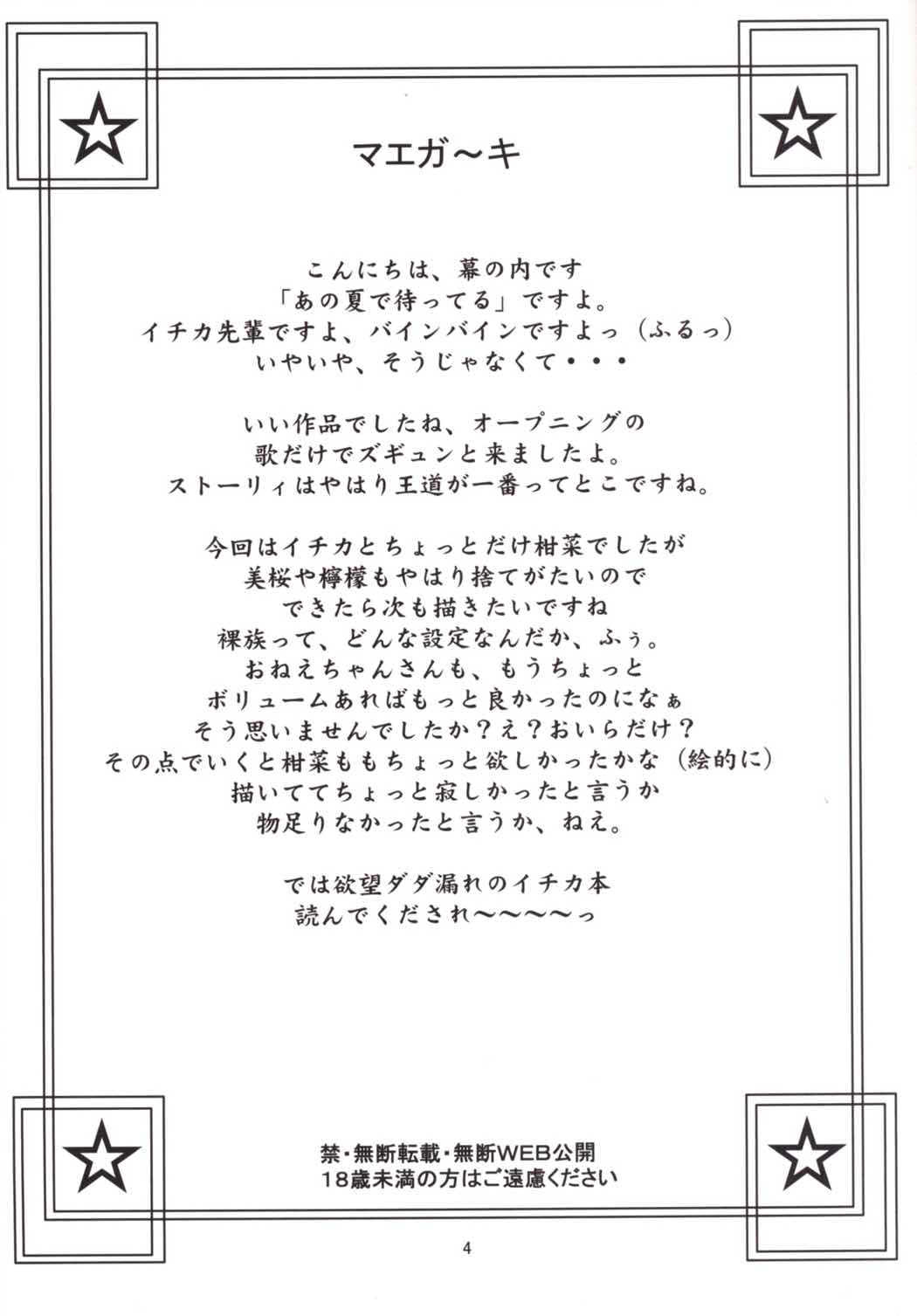 マエガ～キ

こんにちは、幕の内です
「あの夏で待ってる」ですよ。
イチカ先輩ですよ、バインバインですよっ（ふるっ）
いやいや、そうじゃなくて・・・

いい作品でしたね、オープニングの
歌だけでズギュンと来ましたよ。
ストーリィはやはり王道が一番ってとこですね。

今回はイチカとちょっとだけ柑菜でしたが
美桜や檸檬もやはり捨てがたいので
できたら次も描きたいですね
裸族って、どんな設定なんだか、ふぅ。
おねえちゃんさんも、もうちょっと
ボリュームあればもっと良かったのになぁ
そう思いませんでしたか？え？おいらだけ？
その点でいくと柑菜ももちょっと欲しかったかな（絵的に）
描いててちょっと寂しかったと言うか
物足りなかったと言うか、ねえ。

では欲望ダダ漏れのイチカ本
読んでくだされ～～～～っ

禁・無断転載・無断WEB公開
18歳未満の方はご遠慮ください

4